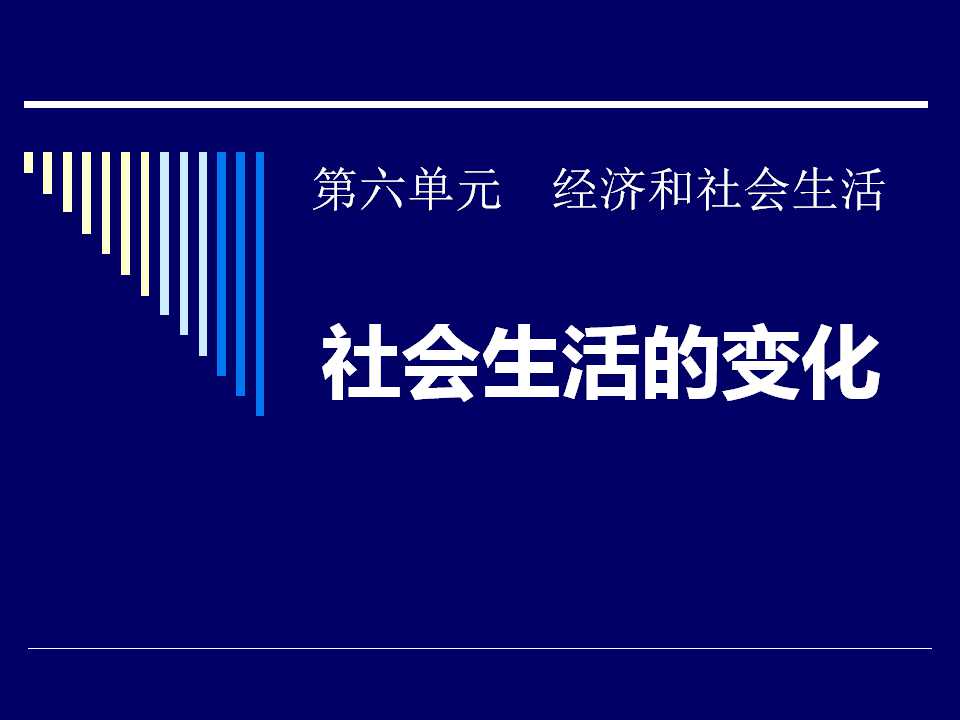 第六单元　经济和社会生活

社会生活的变化